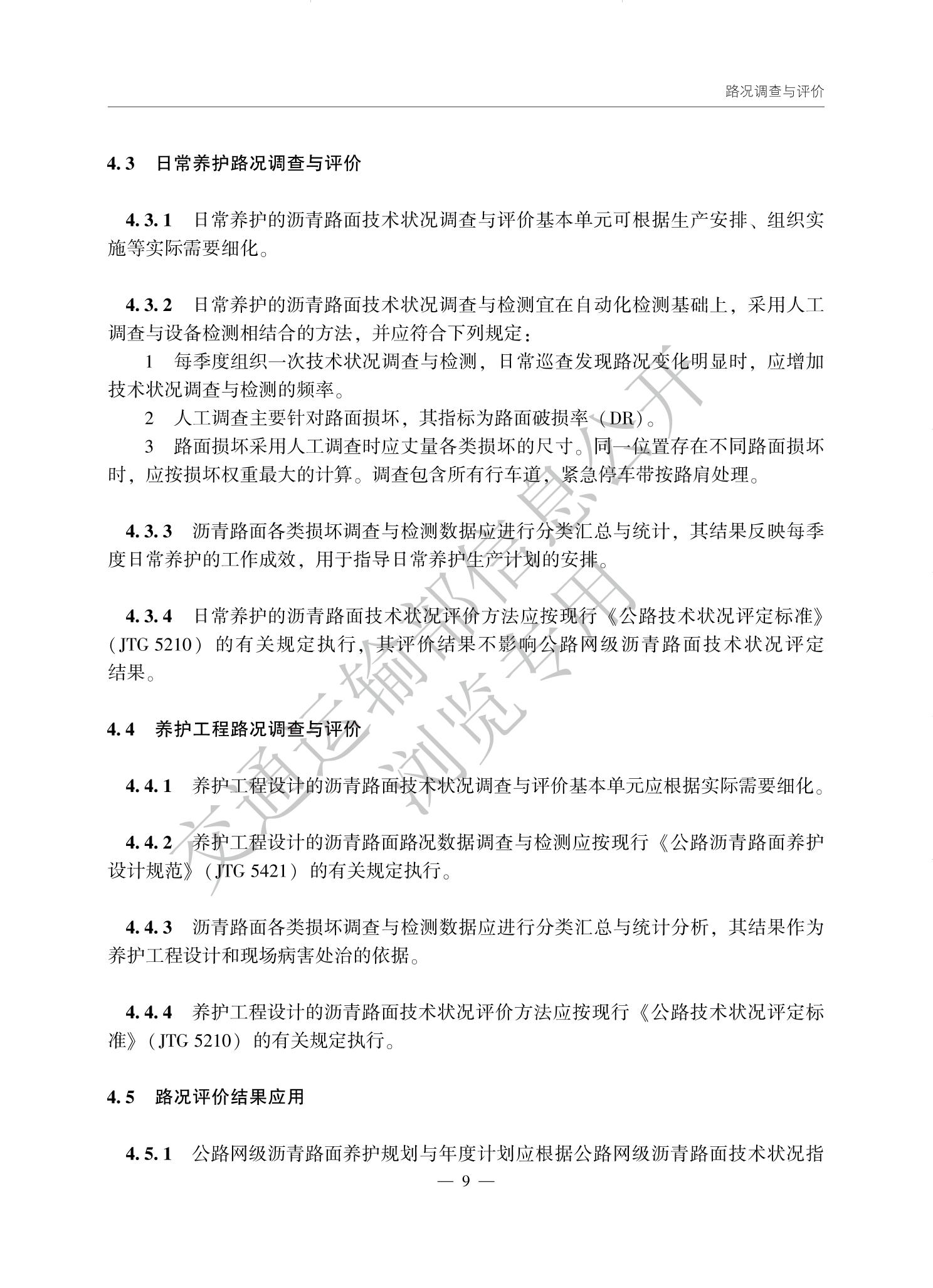 路况调查与评价

4.3 日常养护路况调查与评价

4.3.1 日常养护的沥青路面技术状况调查与评价基本单元可根据生产安排、组织实施等实际需要细化。

4.3.2 日常养护的沥青路面技术状况调查与检测宜在自动化检测基础上，采用人工调查与设备检测相结合的方法，并应符合下列规定：

1 每季度组织一次技术状况调查与检测，日常巡查发现路况变化明显时，应增加技术状况调查与检测的频率。

2 人工调查主要针对路面损坏，其指标为路面破损率（DR）。

3 路面损坏采用人工调查时应丈量各类损坏的尺寸。同一位置存在不同路面损坏时，应按损坏权重最大的计算。调查包含所有行车道，紧急停车带按路肩处理。

4.3.3 沥青路面各类损坏调查与检测数据应进行分类汇总与统计，其结果反映每季度日常养护的工作成效，用于指导日常养护生产计划的安排。

4.3.4 日常养护的沥青路面技术状况评价方法应按现行《公路技术状况评定标准》（JTG 5210）的有关规定执行，其评价结果不影响公路网级沥青路面技术状况评定结果。

4.4 养护工程路况调查与评价

4.4.1 养护工程设计的沥青路面技术状况调查与评价基本单元应根据实际需要细化。

4.4.2 养护工程设计的沥青路面路况数据调查与检测应按现行《公路沥青路面养护设计规范》（JTG 5421）的有关规定执行。

4.4.3 沥青路面各类损坏调查与检测数据应进行分类汇总与统计分析，其结果作为养护工程设计和现场病害处治的依据。

4.4.4 养护工程设计的沥青路面技术状况评价方法应按现行《公路技术状况评定标准》（JTG 5210）的有关规定执行。

4.5 路况评价结果应用

4.5.1 公路网级沥青路面养护规划与年度计划应根据公路网级沥青路面技术状况指

— 9 —

交通运输部信息公开
浏览专用